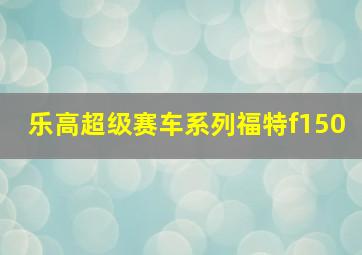 乐高超级赛车系列福特f150